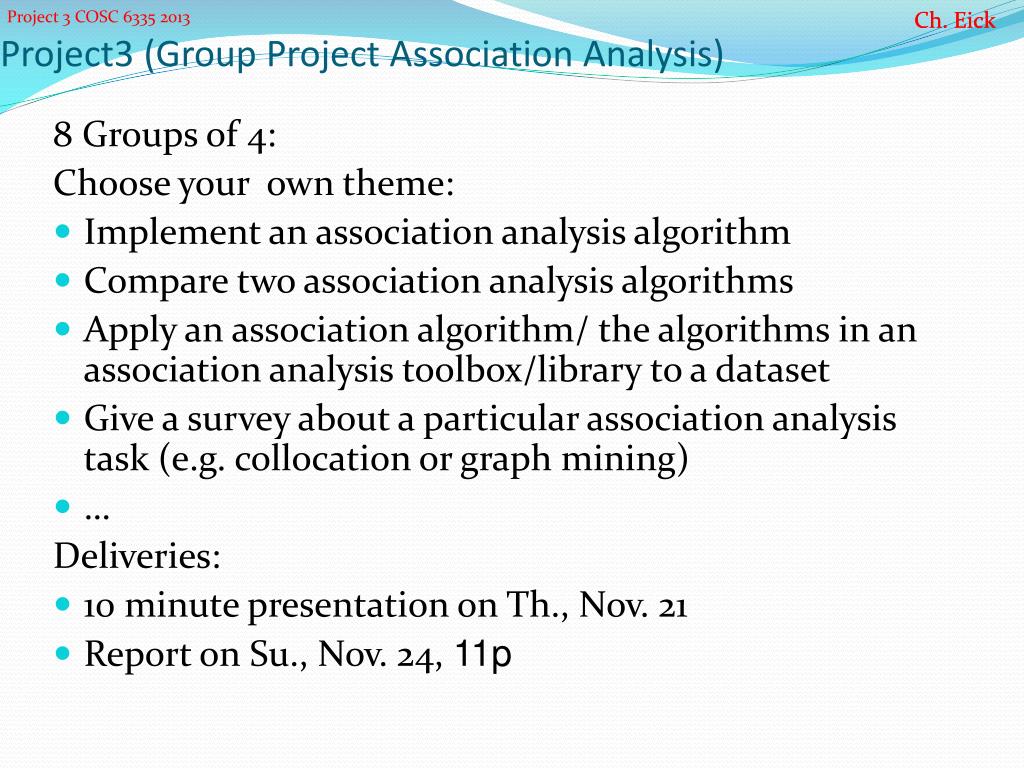 Project 3 COSC 6335 2013

Ch. Eick

Project3 (Group Project Association Analysis)

8 Groups of 4:

Choose your own theme:

- Implement an association analysis algorithm
- Compare two association analysis algorithms
- Apply an association algorithm/ the algorithms in an association analysis toolbox/library to a dataset
- Give a survey about a particular association analysis task (e.g. collocation or graph mining)
- …

Deliveries:

- 10 minute presentation on Th., Nov. 21
- Report on Su., Nov. 24, 11p